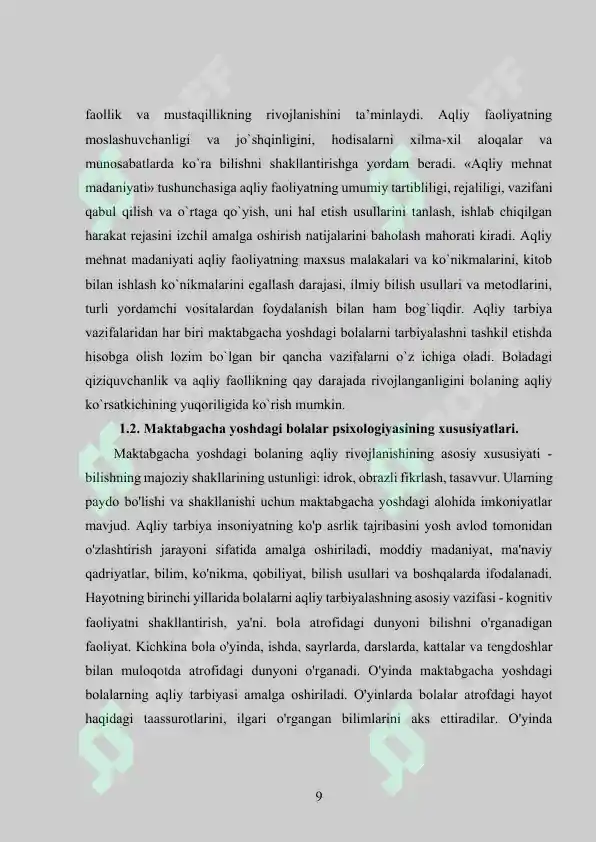 faollik va mustaqillikning rivojlanishini ta'minlaydi. Aqliy faoliyatning moslashuvchanligi va jo`shqinligini, hodisalarni xilma-xil aloqalar va munosabatlarda ko`ra bilishni shakllantirishga yordam beradi. «Aqliy mehnat madaniyati» tushunchasiga aqliy faoliyatning umumiy tartibliligi, rejaliligi, vazifani qabul qilish va o`rtaga qo`yish, uni hal etish usullarini tanlash, ishlab chiqilgan harakat rejasini izchil amalga oshirish natijalarini baholash mahorati kiradi. Aqliy mehnat madaniyati aqliy faoliyatning maxsus malakalari va ko`nikmalarini, kitob bilan ishlash ko`nikmalarini egallash darajasi, ilmiy bilish usullari va metodlarini, turli yordamchi vositalardan foydalanish bilan ham bog`liqdir. Aqliy tarbiya vazifalaridan har biri maktabgacha yoshdagi bolalarni tarbiyalashni tashkil etishda hisobga olish lozim bo`lgan bir qancha vazifalarni o'z ichiga oladi. Boladagi qiziquvchanlik va aqliy faollikning qay darajada rivojlanganligini bolaning aqliy ko`rsatkichining yuqoriligida ko`rish mumkin.

1.2. Maktabgacha yoshdagi bolalar psixologiyasining xususiyatlari.

Maktabgacha yoshdagi bolaning aqliy rivojlanishining asosiy xususiyati - bilishning majoziy shakllarining ustunligi: idrok, obrazli fikrlash, tasavvur. Ularning paydo bo'lishi va shakllanishi uchun maktabgacha yoshdagi alohida imkoniyatlar mavjud. Aqliy tarbiya insoniyatning ko'p asrlik tajribasini yosh avlod tomonidan o'zlashtirish jarayoni sifatida amalga oshiriladi, moddiy madaniyat, ma'naviy qadriyatlar, bilim, ko'nikma, qobiliyat, bilish usullari va boshqalarda ifodalanadi. Hayotning birinchi yillarida bolalarni aqliy tarbiyalashning asosiy vazifasi - kognitiv faoliyatni shakllantirish, ya'ni. bola atrofidagi dunyoni bilishni o'rganadigan faoliyat. Kichkina bola o'yinda, ishda, sayrlarda, darslarda, kattalar va tengdoshlar bilan muloqotda atrofidagi dunyoni o'rganadi. O'yinda maktabgacha yoshdagi bolalarning aqliy tarbiyasi amalga oshiriladi. O'yinlarda bolalar atrofdagi hayot haqidagi taassurotlarini, ilgari o'rgangan bilimlarini aks ettiradilar. O'yinda

9